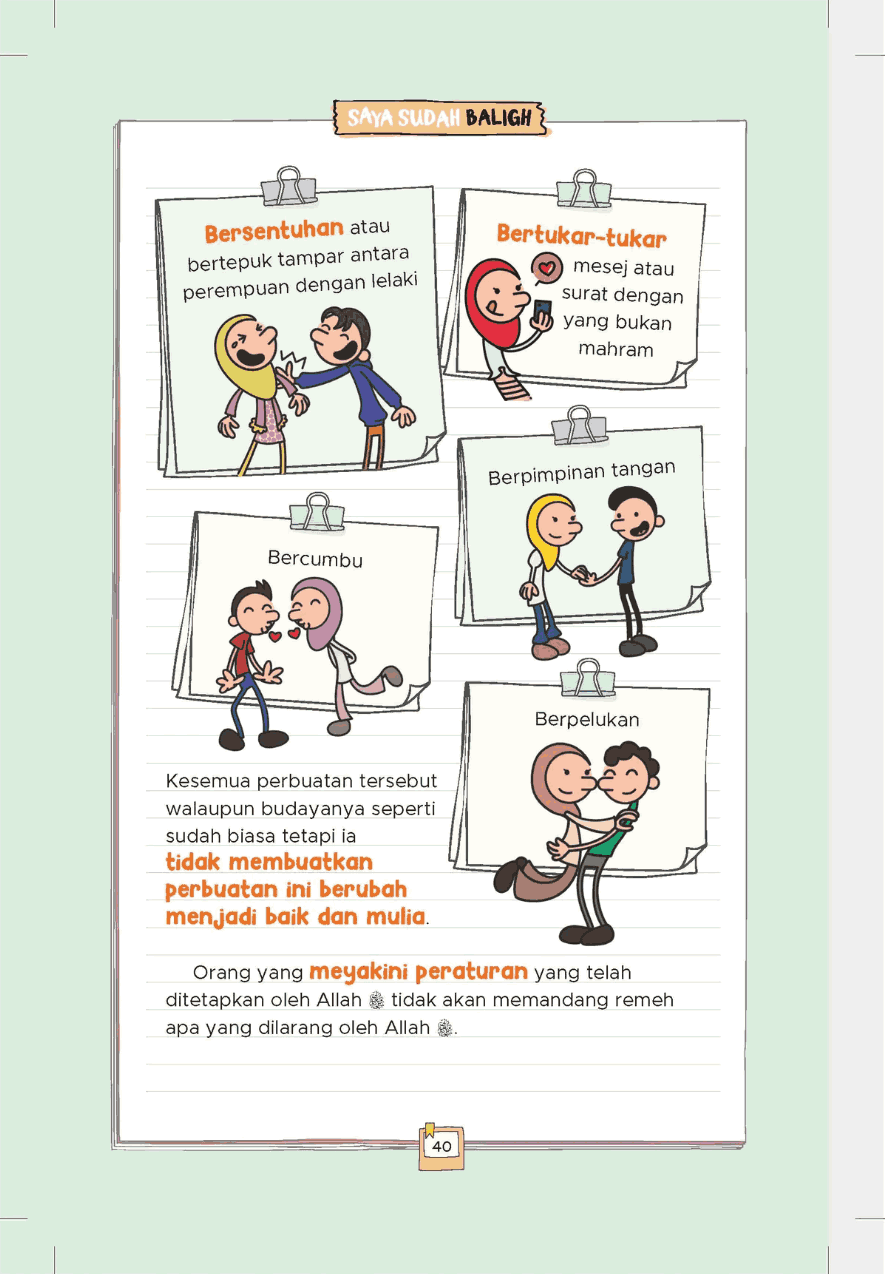 SAYA SUDAH BALIGH

Bersentuhan atau bertepuk tampar antara perempuan dengan lelaki

Bertukar-tukar mesej atau surat dengan yang bukan mahram

Berpimpinan tangan

Bercumbu

Berpelukan

Kesemua perbuatan tersebut walaupun budayanya seperti sudah biasa tetapi ia tidak membuatkan perbuatan ini berubah menjadi baik dan mulia.

Orang yang meyakini peraturan yang telah ditetapkan oleh Allah ﷻ tidak akan memandang remeh apa yang dilarang oleh Allah ﷻ.

40